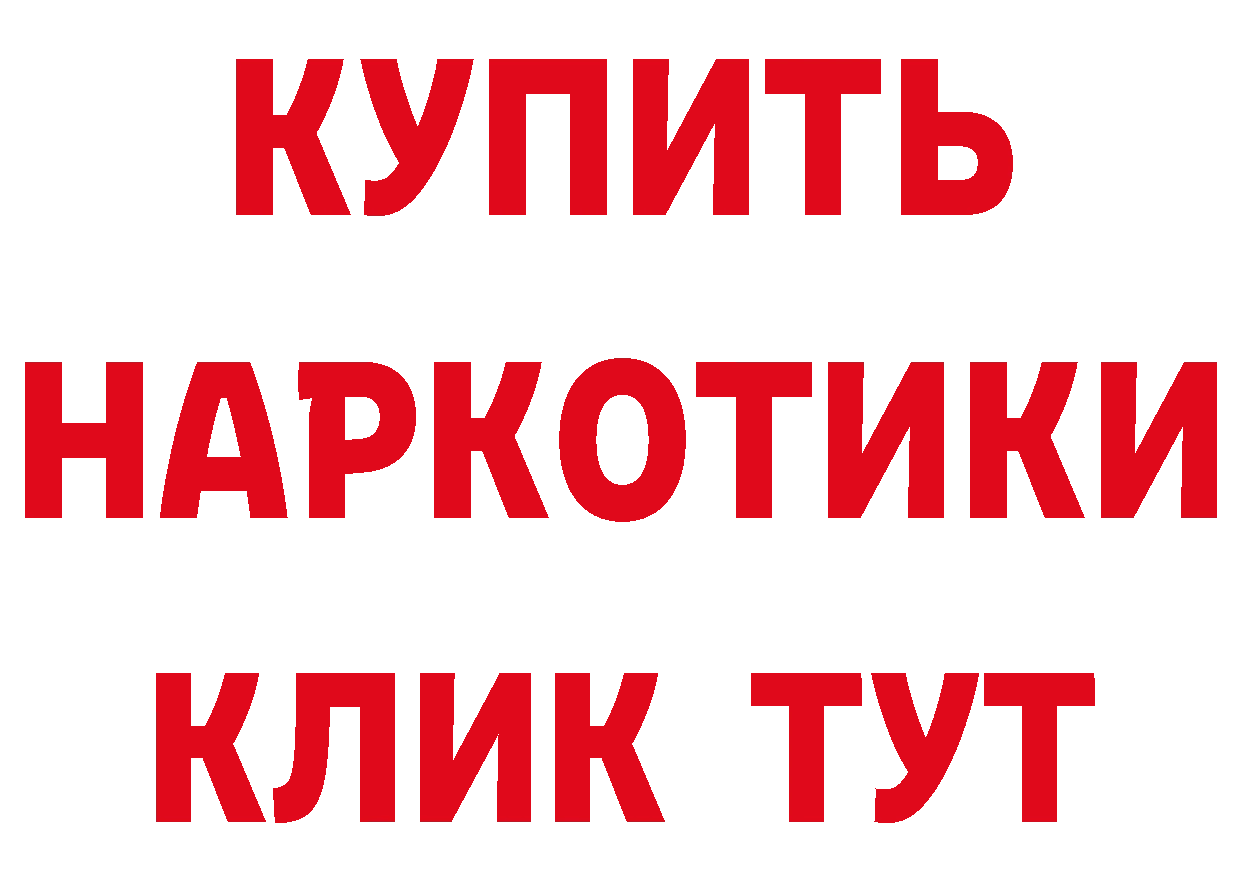 КУПИТЬ
НАРКОТИКИ
КЛИК ТУТ